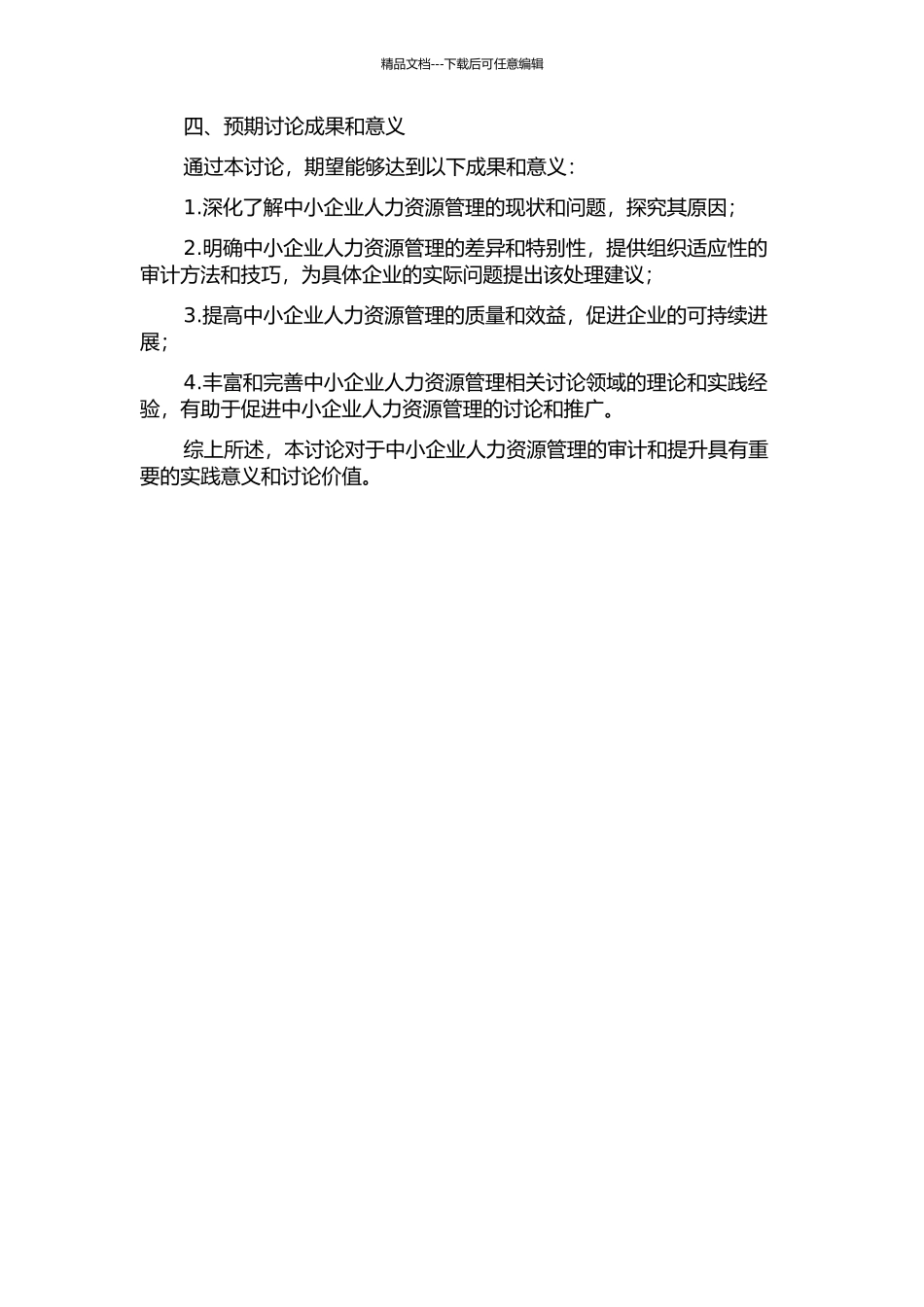 精品文档---下载后可任意编辑

四、预期讨论成果和意义

通过本讨论，期望能够达到以下成果和意义：

1.深化了解中小企业人力资源管理的现状和问题，探究其原因；

2.明确中小企业人力资源管理的差异和特别性，提供组织适应性的审计方法和技巧，为具体企业的实际问题提出该处理建议；

3.提高中小企业人力资源管理的质量和效益，促进企业的可持续进展；

4.丰富和完善中小企业人力资源管理相关讨论领域的理论和实践经验，有助于促进中小企业人力资源管理的讨论和推广。

综上所述，本讨论对于中小企业人力资源管理的审计和提升具有重要的实践意义和讨论价值。